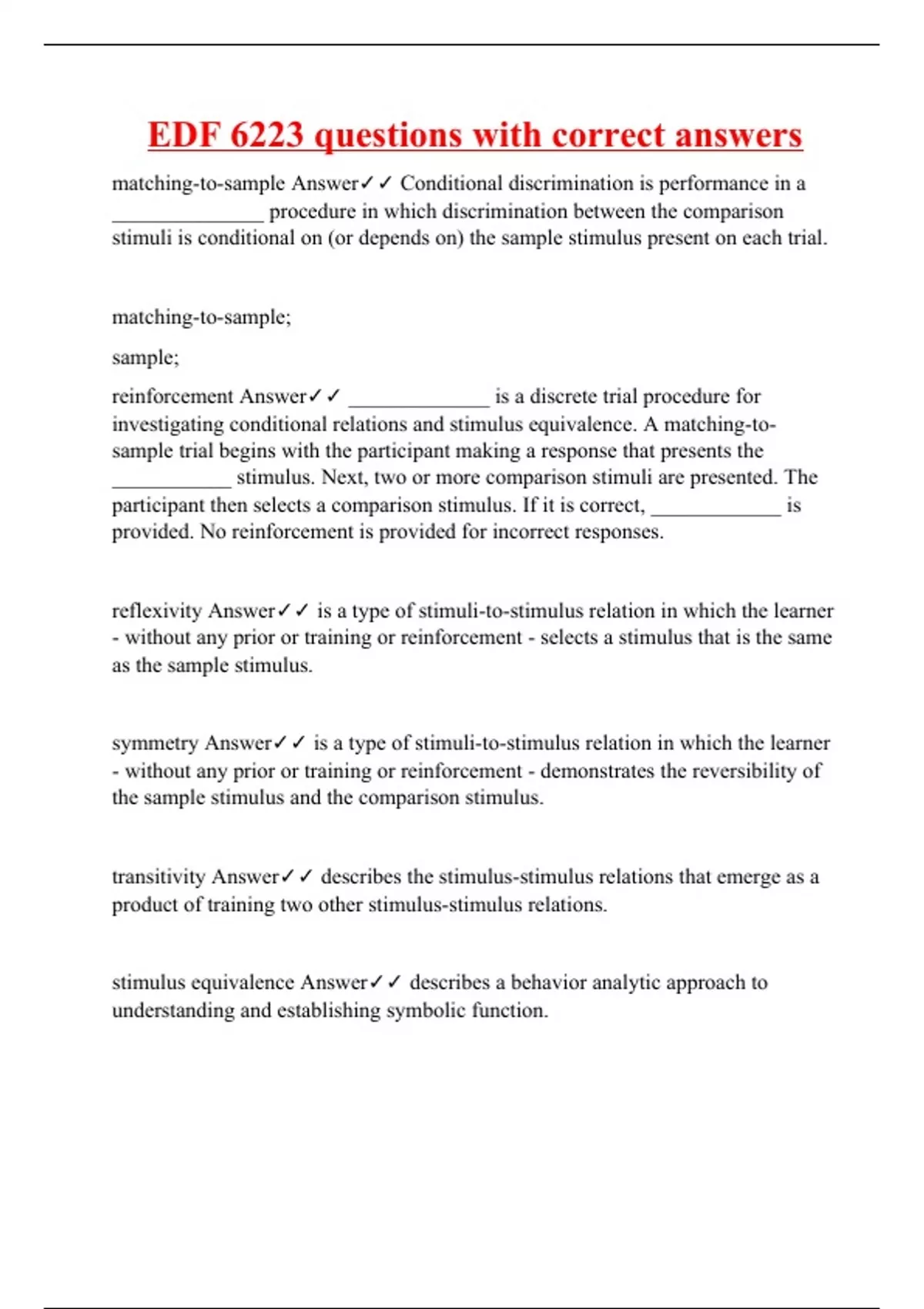 EDF 6223 questions with correct answers

matching-to-sample Answer✓✓ Conditional discrimination is performance in a _______________ procedure in which discrimination between the comparison stimuli is conditional on (or depends on) the sample stimulus present on each trial.

matching-to-sample;

sample;

reinforcement Answer✓✓ ______________ is a discrete trial procedure for investigating conditional relations and stimulus equivalence. A matching-to-sample trial begins with the participant making a response that presents the ____________ stimulus. Next, two or more comparison stimuli are presented. The participant then selects a comparison stimulus. If it is correct, _____________ is provided. No reinforcement is provided for incorrect responses.

reflexivity Answer✓✓ is a type of stimuli-to-stimulus relation in which the learner - without any prior or training or reinforcement - selects a stimulus that is the same as the sample stimulus.

symmetry Answer✓✓ is a type of stimuli-to-stimulus relation in which the learner - without any prior or training or reinforcement - demonstrates the reversibility of the sample stimulus and the comparison stimulus.

transitivity Answer✓✓ describes the stimulus-stimulus relations that emerge as a product of training two other stimulus-stimulus relations.

stimulus equivalence Answer✓✓ describes a behavior analytic approach to understanding and establishing symbolic function.